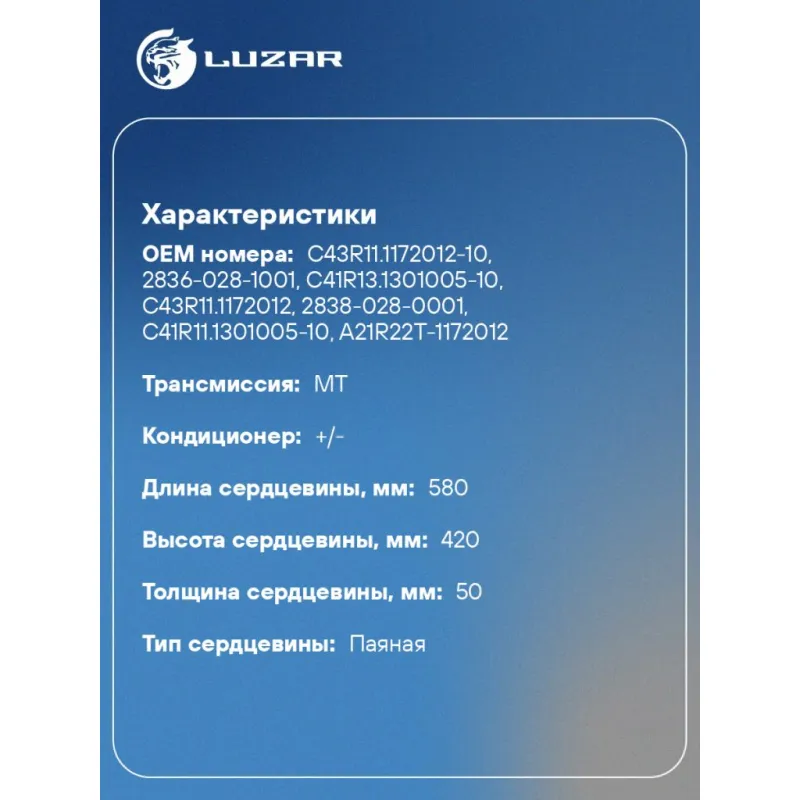 LUZAR

Характеристики

OEM номера: C43R11.1172012-10, 2836-028-1001, C41R13.1301005-10, C43R11.1172012, 2838-028-0001, C41R11.1301005-10, A21R22T-1172012

Трансмиссия: MT

Кондиционер: +/-

Длина сердцевины, мм: 580

Высота сердцевины, мм: 420

Толщина сердцевины, мм: 50

Тип сердцевины: Паяная